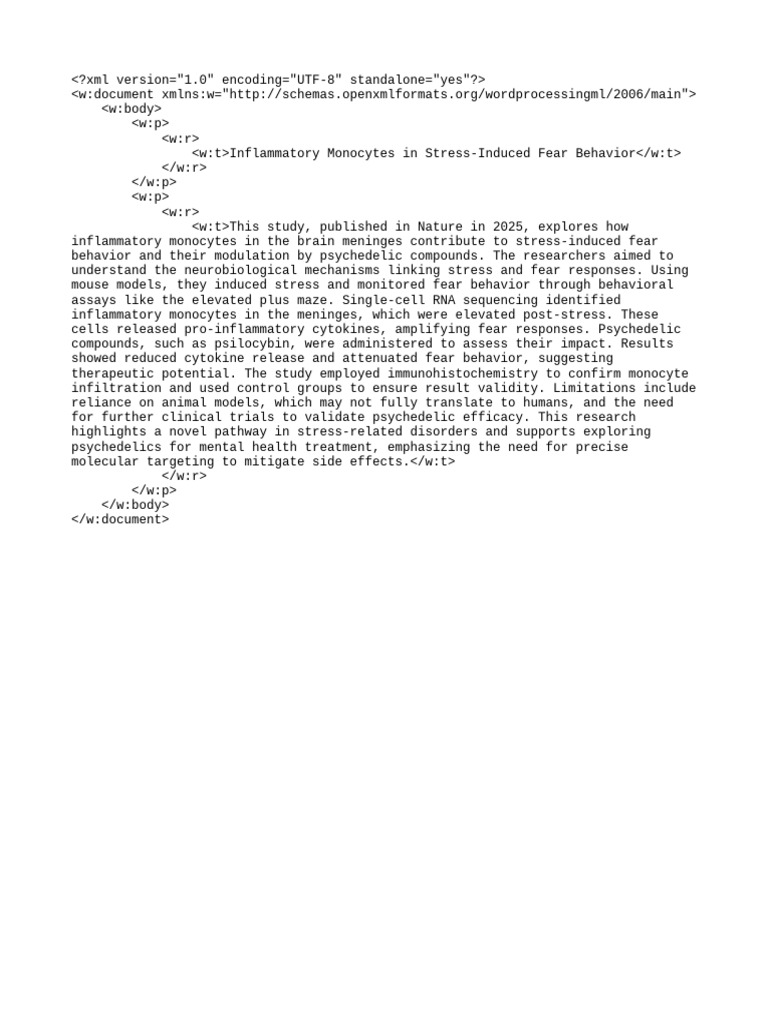 <?xml version="1.0" encoding="UTF-8" standalone="yes"?>
<w:document xmlns:w="http://schemas.openxmlformats.org/wordprocessingml/2006/main">
<w:body>
<w:p>
<w:r>
<w:t>Inflammatory Monocytes in Stress-Induced Fear Behavior</w:t>
</w:r>
</w:p>
<w:p>
<w:r>
<w:t>This study, published in Nature in 2025, explores how inflammatory monocytes in the brain meninges contribute to stress-induced fear behavior and their modulation by psychedelic compounds. The researchers aimed to understand the neurobiological mechanisms linking stress and fear responses. Using mouse models, they induced stress and monitored fear behavior through behavioral assays like the elevated plus maze. Single-cell RNA sequencing identified inflammatory monocytes in the meninges, which were elevated post-stress. These cells released pro-inflammatory cytokines, amplifying fear responses. Psychedelic compounds, such as psilocybin, were administered to assess their impact. Results showed reduced cytokine release and attenuated fear behavior, suggesting therapeutic potential. The study employed immunohistochemistry to confirm monocyte infiltration and used control groups to ensure result validity. Limitations include reliance on animal models, which may not fully translate to humans, and the need for further clinical trials to validate psychedelic efficacy. This research highlights a novel pathway in stress-related disorders and supports exploring psychedelics for mental health treatment, emphasizing the need for precise molecular targeting to mitigate side effects.</w:t>
</w:r>
</w:p>
</w:body>
</w:document>